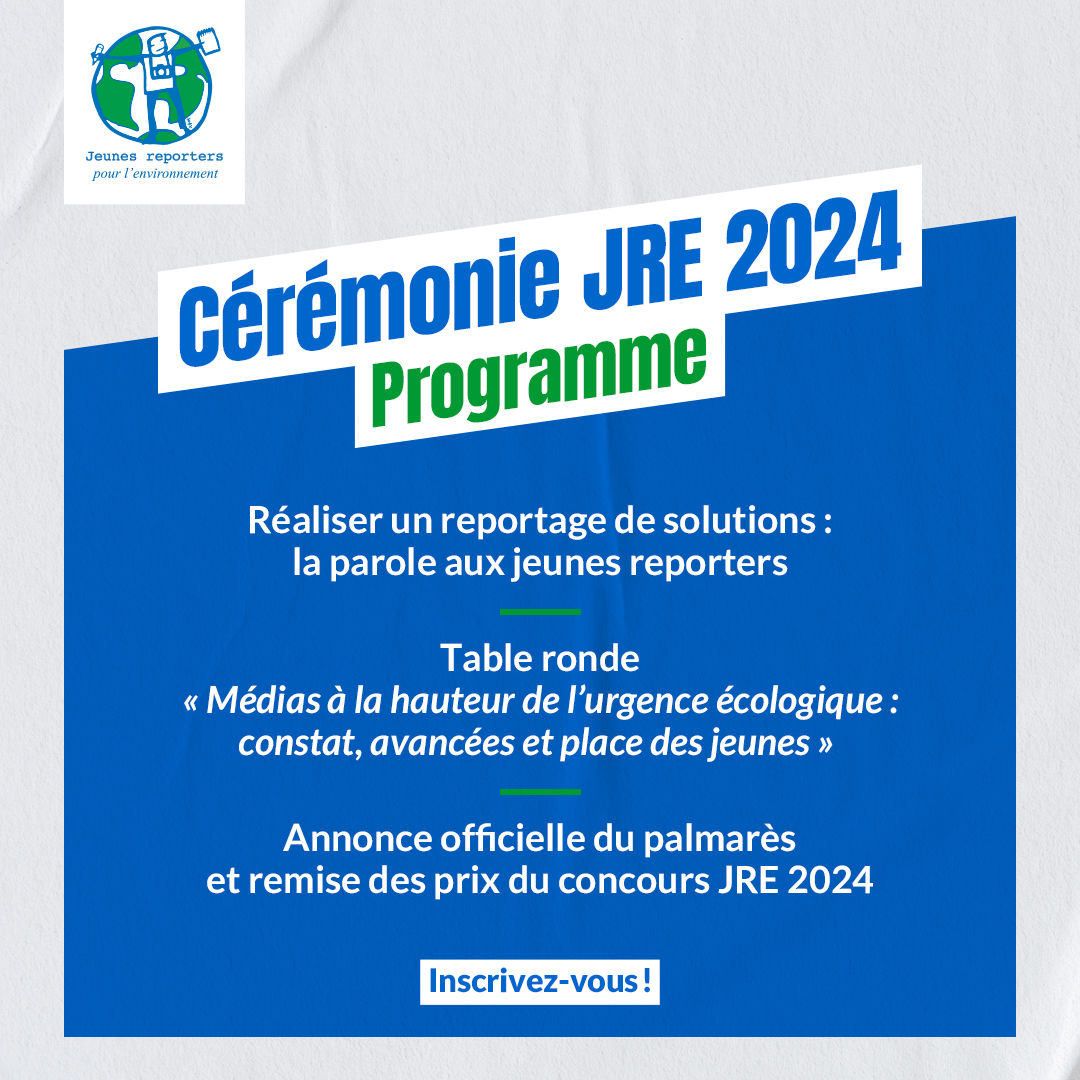 Jeunes reporters
pour l'environnement

Cérémonie JRE 2024
Programme

Réaliser un reportage de solutions : la parole aux jeunes reporters

Table ronde
« Médias à la hauteur de l'urgence écologique : constat, avancées et place des jeunes »

Annonce officielle du palmarès et remise des prix du concours JRE 2024

Inscrivez-vous !